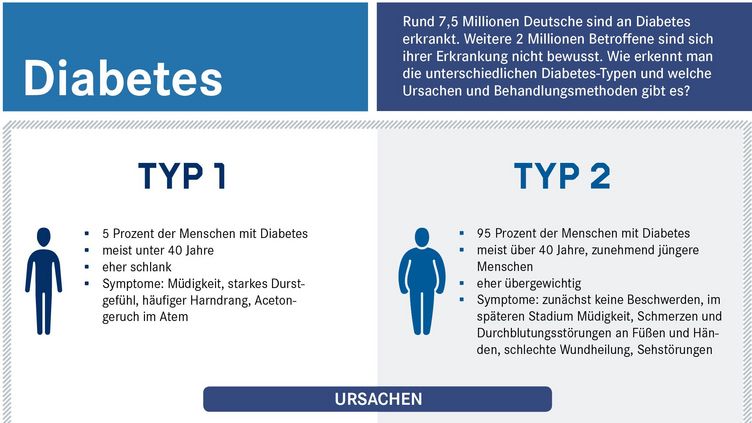 Diabetes

Rund 7,5 Millionen Deutsche sind an Diabetes erkrankt. Weitere 2 Millionen Betroffene sind sich ihrer Erkrankung nicht bewusst. Wie erkennt man die unterschiedlichen Diabetes-Typen und welche Ursachen und Behandlungsmethoden gibt es?

TYP 1

- 5 Prozent der Menschen mit Diabetes
- meist unter 40 Jahre
- eher schlank
- Symptome: Müdigkeit, starkes Durstgefühl, häufiger Harndrang, Acetongeruch im Atem

TYP 2

- 95 Prozent der Menschen mit Diabetes
- meist über 40 Jahre, zunehmend jüngere Menschen
- eher übergewichtig
- Symptome: zunächst keine Beschwerden, im späteren Stadium Müdigkeit, Schmerzen und Durchblutungsstörungen an Füßen und Händen, schlechte Wundheilung, Sehstörungen

URSACHEN